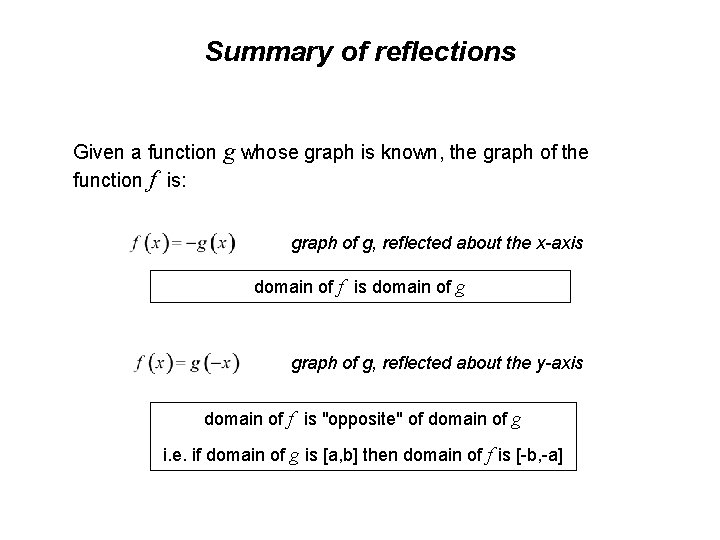 Summary of reflections

Given a function $g$ whose graph is known, the graph of the function $f$ is:

$f(x) = -g(x)$ graph of g, reflected about the x-axis

domain of $f$ is domain of $g$

$f(x) = g(-x)$ graph of g, reflected about the y-axis

domain of $f$ is "opposite" of domain of $g$

i.e. if domain of $g$ is [a,b] then domain of $f$ is [-b,-a]